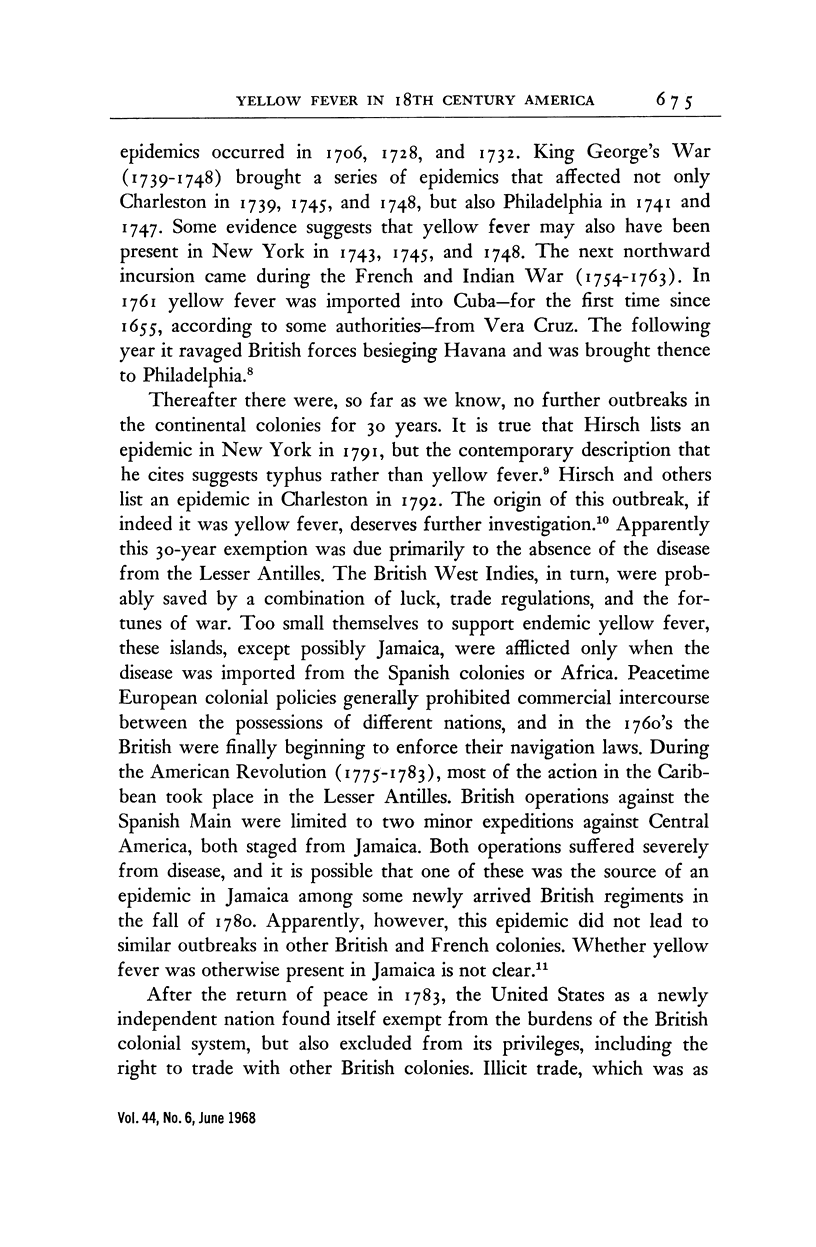 YELLOW FEVER IN 18TH CENTURY AMERICA 675

epidemics occurred in 1706, 1728, and 1732. King George's War (1739-1748) brought a series of epidemics that affected not only Charleston in 1739, 1745, and 1748, but also Philadelphia in 1741 and 1747. Some evidence suggests that yellow fever may also have been present in New York in 1743, 1745, and 1748. The next northward incursion came during the French and Indian War (1754-1763). In 1761 yellow fever was imported into Cuba—for the first time since 1655, according to some authorities—from Vera Cruz. The following year it ravaged British forces besieging Havana and was brought thence to Philadelphia.$^8$

Thereafter there were, so far as we know, no further outbreaks in the continental colonies for 30 years. It is true that Hirsch lists an epidemic in New York in 1791, but the contemporary description that he cites suggests typhus rather than yellow fever.$^9$ Hirsch and others list an epidemic in Charleston in 1792. The origin of this outbreak, if indeed it was yellow fever, deserves further investigation.$^{10}$ Apparently this 30-year exemption was due primarily to the absence of the disease from the Lesser Antilles. The British West Indies, in turn, were probably saved by a combination of luck, trade regulations, and the fortunes of war. Too small themselves to support endemic yellow fever, these islands, except possibly Jamaica, were afflicted only when the disease was imported from the Spanish colonies or Africa. Peacetime European colonial policies generally prohibited commercial intercourse between the possessions of different nations, and in the 1760's the British were finally beginning to enforce their navigation laws. During the American Revolution (1775-1783), most of the action in the Caribbean took place in the Lesser Antilles. British operations against the Spanish Main were limited to two minor expeditions against Central America, both staged from Jamaica. Both operations suffered severely from disease, and it is possible that one of these was the source of an epidemic in Jamaica among some newly arrived British regiments in the fall of 1780. Apparently, however, this epidemic did not lead to similar outbreaks in other British and French colonies. Whether yellow fever was otherwise present in Jamaica is not clear.$^{11}$

After the return of peace in 1783, the United States as a newly independent nation found itself exempt from the burdens of the British colonial system, but also excluded from its privileges, including the right to trade with other British colonies. Illicit trade, which was as

Vol. 44, No. 6, June 1968